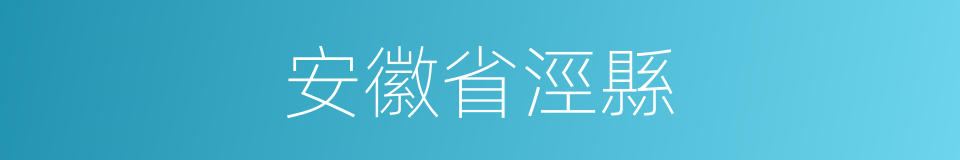 安徽省涇縣